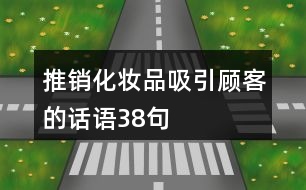 推销化妆品吸引顾客的话语38句